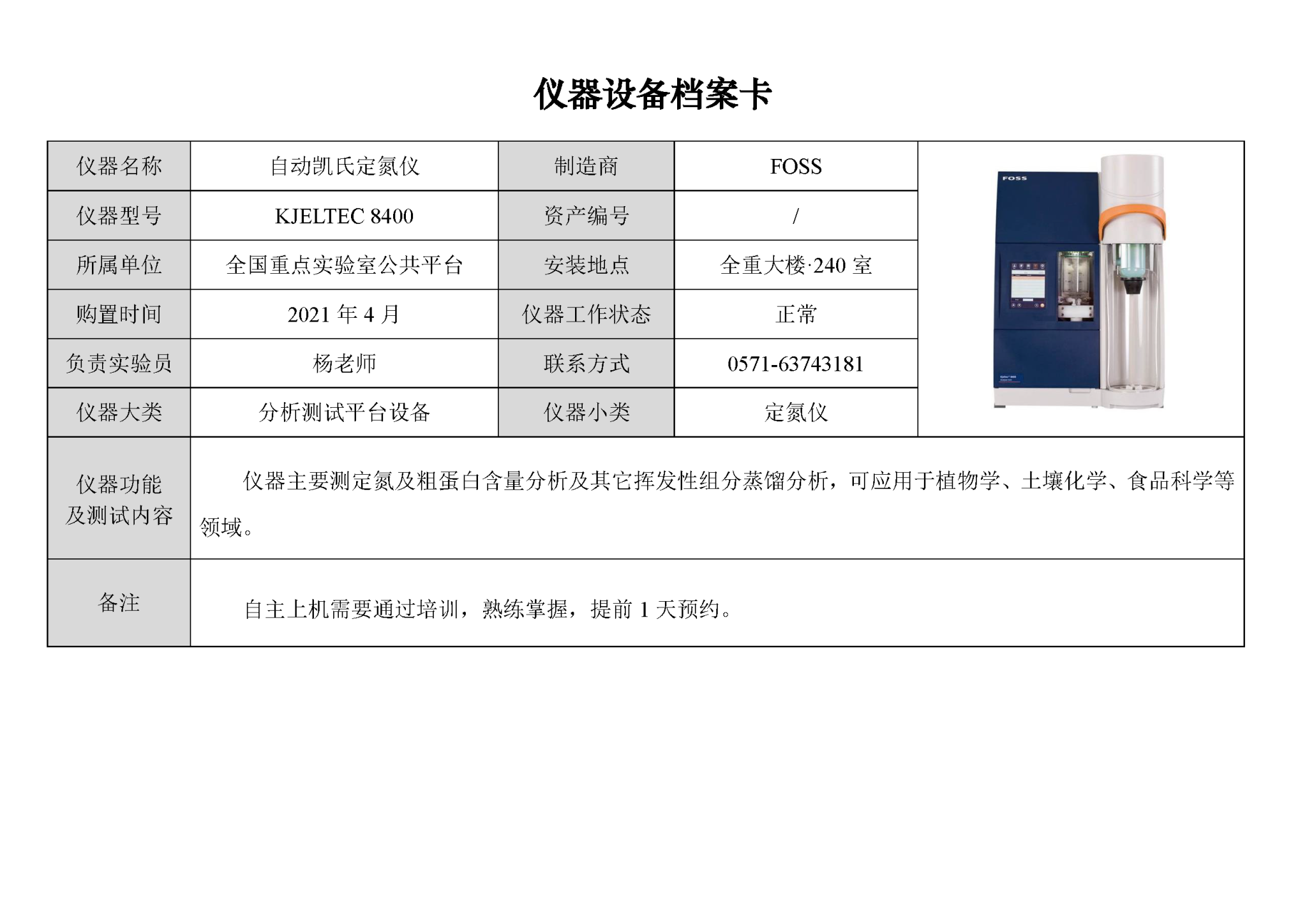 仪器设备档案卡

| 仪器名称 | 自动凯氏定氮仪 | 制造商 | FOSS | FOSS |
|---|---|---|---|---|
| 仪器型号 | KJELTEC 8400 | 资产编号 | / | |
| 所属单位 | 全国重点实验室公共平台 | 安装地点 | 全重大楼·240 室 | |
| 购置时间 | 2021 年 4 月 | 仪器工作状态 | 正常 | |
| 负责实验员 | 杨老师 | 联系方式 | 0571-63743181 | |
| 仪器大类 | 分析测试平台设备 | 仪器小类 | 定氮仪 | |
| 仪器功能及测试内容 | 仪器主要测定氮及粗蛋白含量分析及其它挥发性组分蒸馏分析，可应用于植物学、土壤化学、食品科学等领域。 | | | |
| 备注 | 自主上机需要通过培训，熟练掌握，提前 1 天预约。 | | | |